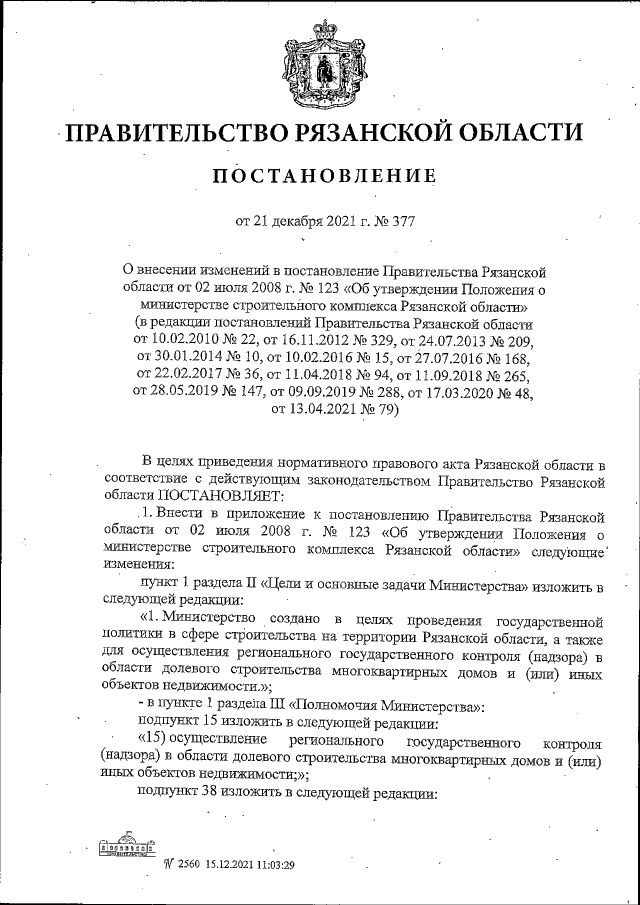 ПРАВИТЕЛЬСТВО РЯЗАНСКОЙ ОБЛАСТИ

ПОСТАНОВЛЕНИЕ

от 21 декабря 2021 г. № 377

О внесении изменений в постановление Правительства Рязанской области от 02 июля 2008 г. № 123 «Об утверждении Положения о министерстве строительного комплекса Рязанской области» (в редакции постановлений Правительства Рязанской области от 10.02.2010 № 22, от 16.11.2012 № 329, от 24.07.2013 № 209, от 30.01.2014 № 10, от 10.02.2016 № 15, от 27.07.2016 № 168, от 22.02.2017 № 36, от 11.04.2018 № 94, от 11.09.2018 № 265, от 28.05.2019 № 147, от 09.09.2019 № 288, от 17.03.2020 № 48, от 13.04.2021 № 79)

В целях приведения нормативного правового акта Рязанской области в соответствие с действующим законодательством Правительство Рязанской области ПОСТАНОВЛЯЕТ:

1. Внести в приложение к постановлению Правительства Рязанской области от 02 июля 2008 г. № 123 «Об утверждении Положения о министерстве строительного комплекса Рязанской области» следующие изменения:

пункт 1 раздела II «Цели и основные задачи Министерства» изложить в следующей редакции:

«1. Министерство создано в целях проведения государственной политики в сфере строительства на территории Рязанской области, а также для осуществления регионального государственного контроля (надзора) в области долевого строительства многоквартирных домов и (или) иных объектов недвижимости.»;

- в пункте 1 раздела III «Полномочия Министерства»:

подпункт 15 изложить в следующей редакции:

«15) осуществление регионального государственного контроля (надзора) в области долевого строительства многоквартирных домов и (или) иных объектов недвижимости;»;

подпункт 38 изложить в следующей редакции:

№ 2560 15.12.2021 11:03:29